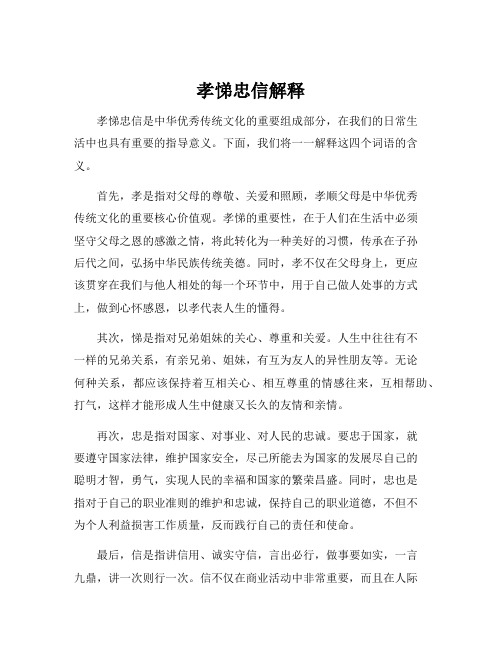 孝悌忠信解释

孝悌忠信是中华优秀传统文化的重要组成部分，在我们的日常生活中也具有重要的指导意义。下面，我们将一一解释这四个词语的含义。

首先，孝是指对父母的尊敬、关爱和照顾，孝顺父母是中华优秀传统文化的重要核心价值观。孝悌的重要性，在于人们在生活中必须坚守父母之恩的感激之情，将此转化为一种美好的习惯，传承在子孙后代之间，弘扬中华民族传统美德。同时，孝不仅在父母身上，更应该贯穿在我们与他人相处的每一个环节中，用于自己做人处事的方式上，做到心怀感恩，以孝代表人生的懂得。

其次，悌是指对兄弟姐妹的关心、尊重和关爱。人生中往往有不一样的兄弟关系，有亲兄弟、姐妹，有互为友人的异性朋友等。无论何种关系，都应该保持着互相关心、相互尊重的情感往来，互相帮助、打气，这样才能形成人生中健康又长久的友情和亲情。

再次，忠是指对国家、对事业、对人民的忠诚。要忠于国家，就要遵守国家法律，维护国家安全，尽己所能去为国家的发展尽自己的聪明才智，勇气，实现人民的幸福和国家的繁荣昌盛。同时，忠也是指对于自己的职业准则的维护和忠诚，保持自己的职业道德，不但不为个人利益损害工作质量，反而践行自己的责任和使命。

最后，信是指讲信用、诚实守信，言出必行，做事要如实，一言九鼎，讲一次则行一次。信不仅在商业活动中非常重要，而且在人际